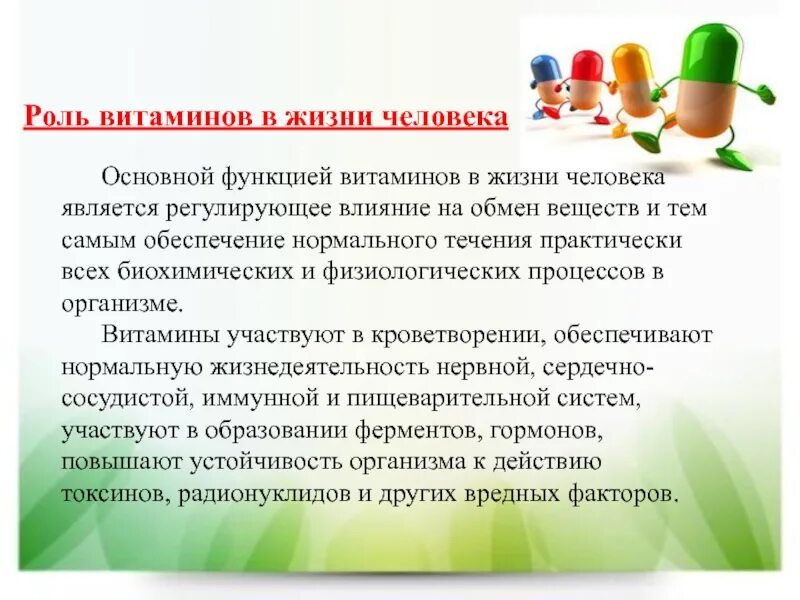 Роль витаминов в жизни человека

Основной функцией витаминов в жизни человека является регулирующее влияние на обмен веществ и тем самым обеспечение нормального течения практически всех биохимических и физиологических процессов в организме.

Витамины участвуют в кроветворении, обеспечивают нормальную жизнедеятельность нервной, сердечно-сосудистой, иммунной и пищеварительной систем, участвуют в образовании ферментов, гормонов, повышают устойчивость организма к действию токсинов, радионуклидов и других вредных факторов.